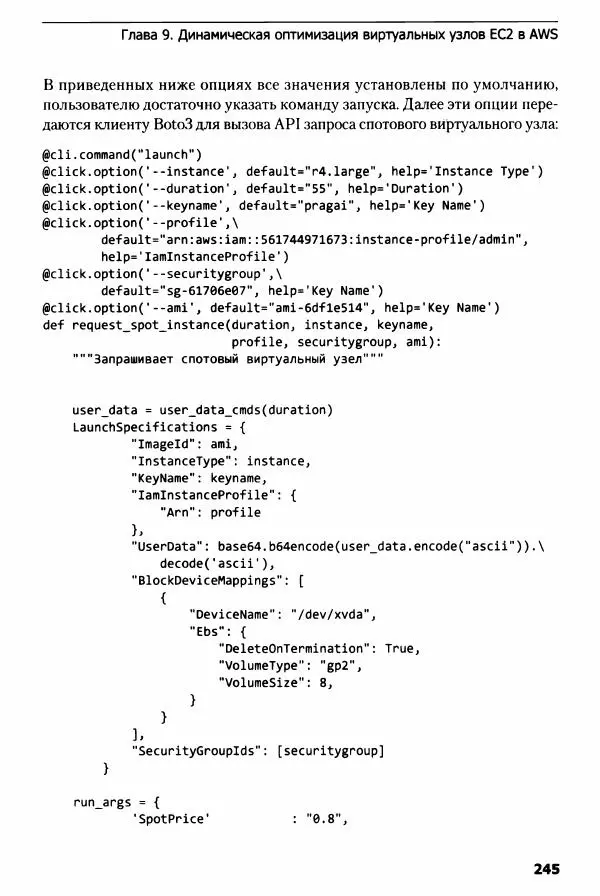 Глава 9. Динамическая оптимизация виртуальных узлов EC2 в AWS

В приведенных ниже опциях все значения установлены по умолчанию, пользователю достаточно указать команду запуска. Далее эти опции передаются клиенту Boto3 для вызова API запроса спотового виртуального узла:

@cli.command("launch")
@click.option('--instance', default="r4.large", help='Instance Type')
@click.option('--duration', default="55", help='Duration')
@click.option('--keyname', default="pragai", help='Key Name')
@click.option('--profile',\
        default="arn:aws:iam::561744971673:instance-profile/admin",
        help='IamInstanceProfile')
@click.option('--securitygroup',\
        default="sg-61706e07", help='Key Name')
@click.option('--ami', default="ami-6df1e514", help='Key Name')
def request_spot_instance(duration, instance, keyname,
                          profile, securitygroup, ami):
    """Запрашивает спотовый виртуальный узел"""


    user_data = user_data_cmds(duration)
    LaunchSpecifications = {
            "ImageId": ami,
            "InstanceType": instance,
            "KeyName": keyname,
            "IamInstanceProfile": {
                "Arn": profile
            },
            "UserData": base64.b64encode(user_data.encode("ascii")).\
                decode('ascii'),
            "BlockDeviceMappings": [
                {
                    "DeviceName": "/dev/xvda",
                    "Ebs": {
                        "DeleteOnTermination": True,
                        "VolumeType": "gp2",
                        "VolumeSize": 8,
                    }
                }
            ],
            "SecurityGroupIds": [securitygroup]
        }

    run_args = {
            'SpotPrice'           : "0.8",

245